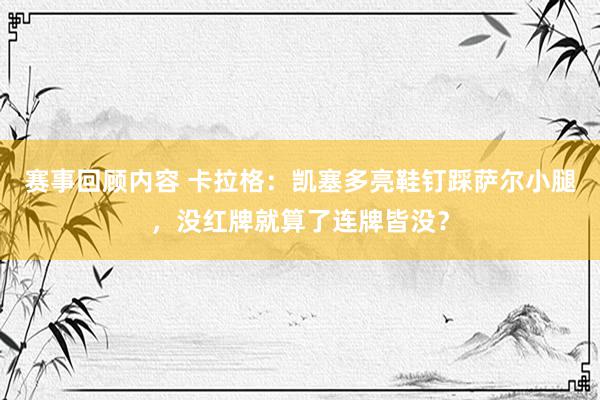 赛事回顾内容 卡拉格：凯塞多亮鞋钉踩萨尔小腿，没红牌就算了连牌皆没？